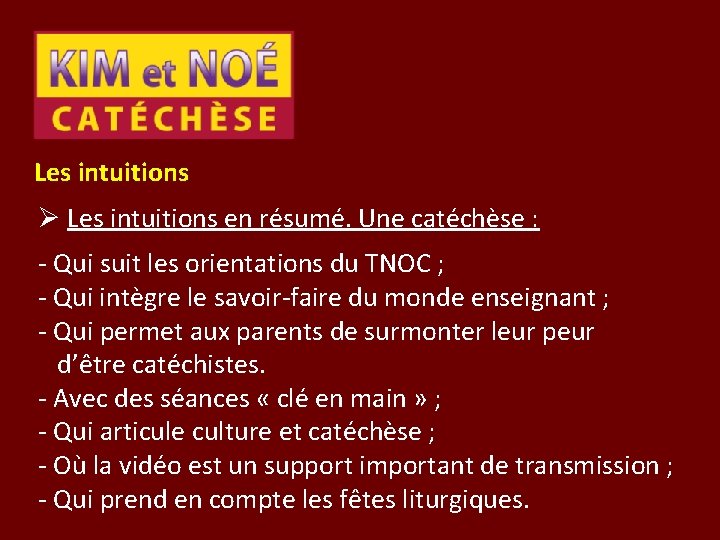 KIM et NOÉ
CATÉCHÈSE

Les intuitions

➢ Les intuitions en résumé. Une catéchèse :

- Qui suit les orientations du TNOC ;
- Qui intègre le savoir-faire du monde enseignant ;
- Qui permet aux parents de surmonter leur peur d'être catéchistes.
- Avec des séances « clé en main » ;
- Qui articule culture et catéchèse ;
- Où la vidéo est un support important de transmission ;
- Qui prend en compte les fêtes liturgiques.